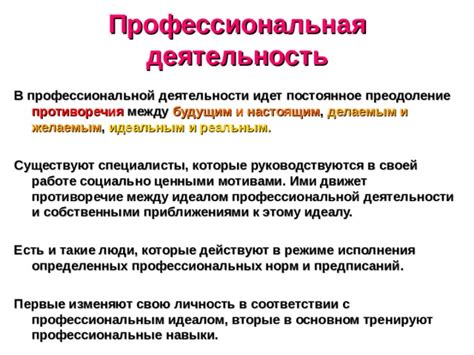 Профессиональная деятельность

В профессиональной деятельности идет постоянное преодоление противоречия между будущим и настоящим, делаемым и желаемым, идеальным и реальным.

Существуют специалисты, которые руководствуются в своей работе социально ценными мотивами. Ими движет противоречие между идеалом профессиональной деятельности и собственными приближениями к этому идеалу.

Есть и такие люди, которые действуют в режиме исполнения определенных профессиональных норм и предписаний.

Первые изменяют свою личность в соответствии с профессиональным идеалом, вторые в основном тренируют профессиональные навыки.